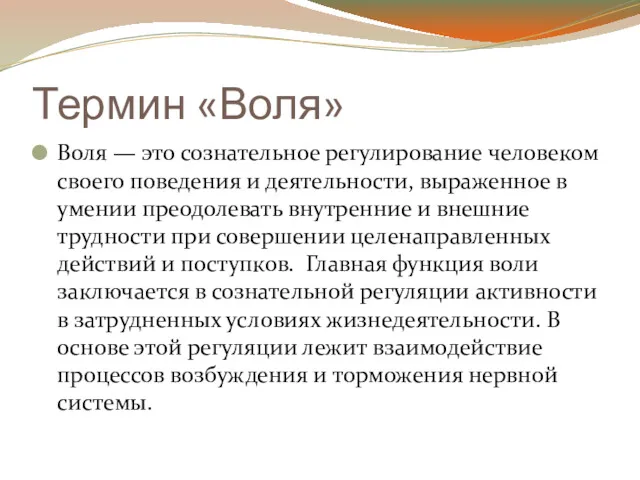 Термин «Воля»

Воля — это сознательное регулирование человеком своего поведения и деятельности, выраженное в умении преодолевать внутренние и внешние трудности при совершении целенаправленных действий и поступков. Главная функция воли заключается в сознательной регуляции активности в затрудненных условиях жизнедеятельности. В основе этой регуляции лежит взаимодействие процессов возбуждения и торможения нервной системы.